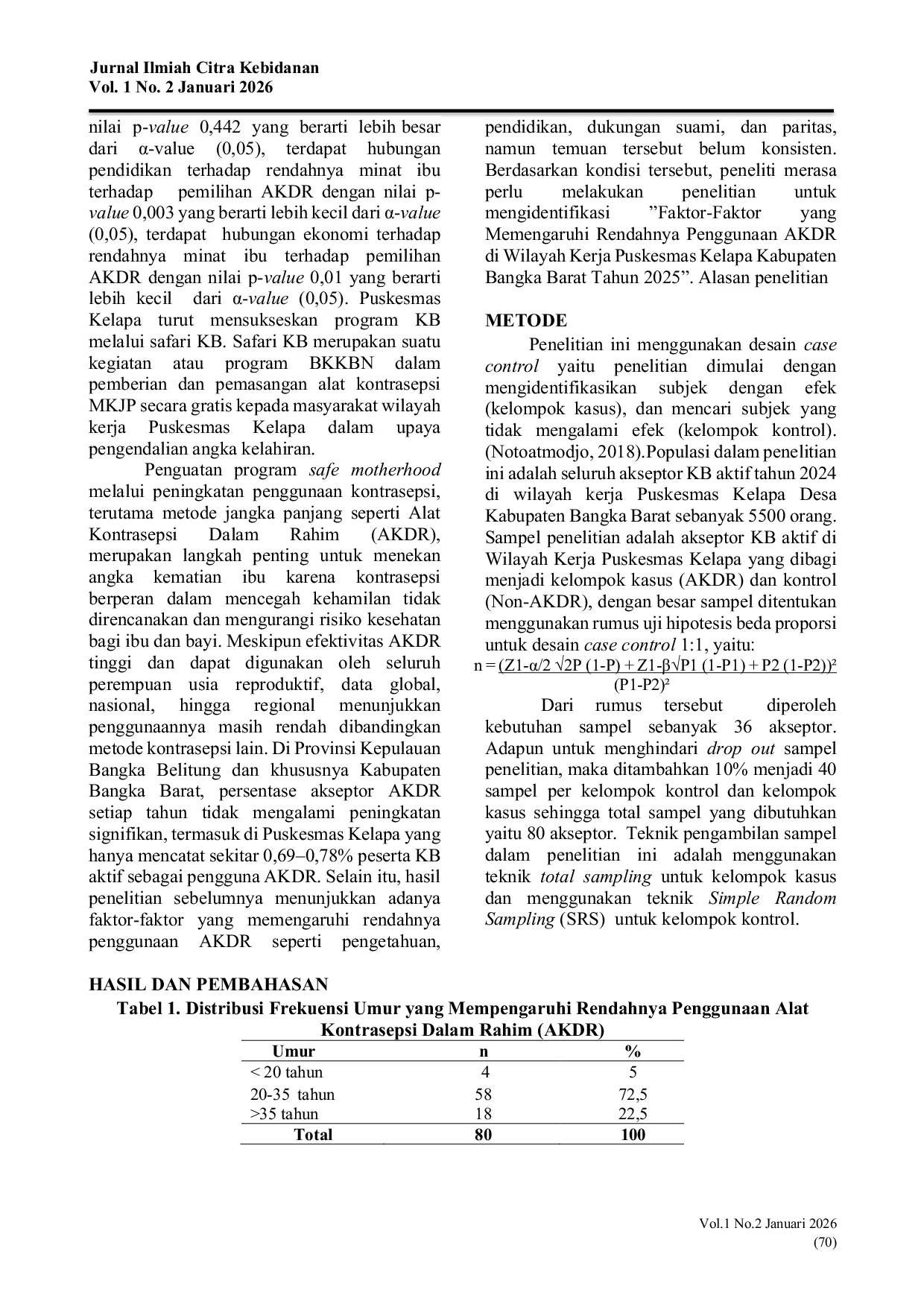 Jurnal Ilmiah Citra Kebidanan
Vol. 1 No. 2 Januari 2026

nilai p-value 0,442 yang berarti lebih besar dari α-value (0,05), terdapat hubungan pendidikan terhadap rendahnya minat ibu terhadap pemilihan AKDR dengan nilai p-value 0,003 yang berarti lebih kecil dari α-value (0,05), terdapat hubungan ekonomi terhadap rendahnya minat ibu terhadap pemilihan AKDR dengan nilai p-value 0,01 yang berarti lebih kecil dari α-value (0,05). Puskesmas Kelapa turut mensukseskan program KB melalui safari KB. Safari KB merupakan suatu kegiatan atau program BKKBN dalam pemberian dan pemasangan alat kontrasepsi MKJP secara gratis kepada masyarakat wilayah kerja Puskesmas Kelapa dalam upaya pengendalian angka kelahiran.

Penguatan program safe motherhood melalui peningkatan penggunaan kontrasepsi, terutama metode jangka panjang seperti Alat Kontrasepsi Dalam Rahim (AKDR), merupakan langkah penting untuk menekan angka kematian ibu karena kontrasepsi berperan dalam mencegah kehamilan tidak direncanakan dan mengurangi risiko kesehatan bagi ibu dan bayi. Meskipun efektivitas AKDR tinggi dan dapat digunakan oleh seluruh perempuan usia reproduktif, data global, nasional, hingga regional menunjukkan penggunaannya masih rendah dibandingkan metode kontrasepsi lain. Di Provinsi Kepulauan Bangka Belitung dan khususnya Kabupaten Bangka Barat, persentase akseptor AKDR setiap tahun tidak mengalami peningkatan signifikan, termasuk di Puskesmas Kelapa yang hanya mencatat sekitar 0,69–0,78% peserta KB aktif sebagai pengguna AKDR. Selain itu, hasil penelitian sebelumnya menunjukkan adanya faktor-faktor yang memengaruhi rendahnya penggunaan AKDR seperti pengetahuan, pendidikan, dukungan suami, dan paritas, namun temuan tersebut belum konsisten. Berdasarkan kondisi tersebut, peneliti merasa perlu melakukan penelitian untuk mengidentifikasi ”Faktor-Faktor yang Memengaruhi Rendahnya Penggunaan AKDR di Wilayah Kerja Puskesmas Kelapa Kabupaten Bangka Barat Tahun 2025”. Alasan penelitian

METODE

Penelitian ini menggunakan desain case control yaitu penelitian dimulai dengan mengidentifikasikan subjek dengan efek (kelompok kasus), dan mencari subjek yang tidak mengalami efek (kelompok kontrol). (Notoatmodjo, 2018).Populasi dalam penelitian ini adalah seluruh akseptor KB aktif tahun 2024 di wilayah kerja Puskesmas Kelapa Desa Kabupaten Bangka Barat sebanyak 5500 orang. Sampel penelitian adalah akseptor KB aktif di Wilayah Kerja Puskesmas Kelapa yang dibagi menjadi kelompok kasus (AKDR) dan kontrol (Non-AKDR), dengan besar sampel ditentukan menggunakan rumus uji hipotesis beda proporsi untuk desain case control 1:1, yaitu:
n = (Z1-α/2 √2P (1-P) + Z1-β√P1 (1-P1) + P2 (1-P2))²
(P1-P2)²

Dari rumus tersebut diperoleh kebutuhan sampel sebanyak 36 akseptor. Adapun untuk menghindari drop out sampel penelitian, maka ditambahkan 10% menjadi 40 sampel per kelompok kontrol dan kelompok kasus sehingga total sampel yang dibutuhkan yaitu 80 akseptor. Teknik pengambilan sampel dalam penelitian ini adalah menggunakan teknik total sampling untuk kelompok kasus dan menggunakan teknik Simple Random Sampling (SRS) untuk kelompok kontrol.

HASIL DAN PEMBAHASAN
Tabel 1. Distribusi Frekuensi Umur yang Mempengaruhi Rendahnya Penggunaan Alat Kontrasepsi Dalam Rahim (AKDR)

| Umur | n | % |
|---|---|---|
| < 20 tahun | 4 | 5 |
| 20-35 tahun | 58 | 72,5 |
| >35 tahun | 18 | 22,5 |
| Total | 80 | 100 |

Vol.1 No.2 Januari 2026
(70)